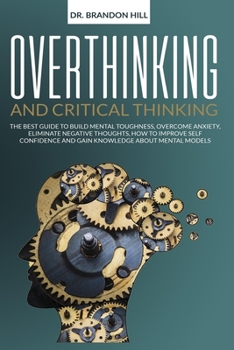 DR. BRANDON HILL

OVERTHINKING

AND CRITICAL THINKING

THE BEST GUIDE TO BUILD MENTAL TOUGHNESS, OVERCOME ANXIETY, ELIMINATE NEGATIVE THOUGHTS, HOW TO IMPROVE SELF CONFIDENCE AND GAIN KNOWLEDGE ABOUT MENTAL MODELS